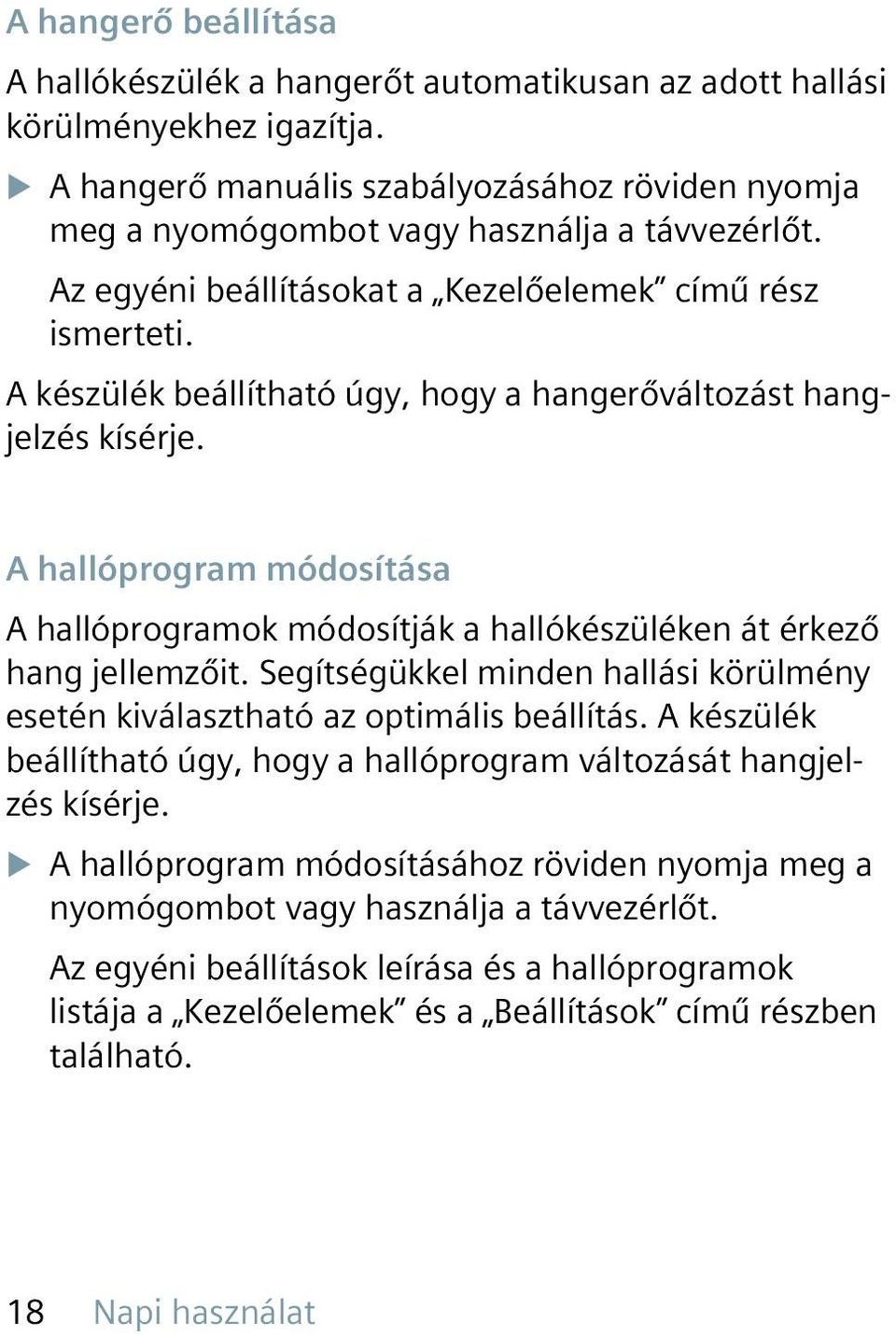 A hangerő beállítása

A hallókészülék a hangerőt automatikusan az adott hallási körülményekhez igazítja.

▶ A hangerő manuális szabályozásához röviden nyomja meg a nyomógombot vagy használja a távvezérlőt.

Az egyéni beállításokat a „Kezelőelemek” című rész ismerteti.

A készülék beállítható úgy, hogy a hangerőváltozást hangjelzés kísérje.

A hallóprogram módosítása

A hallóprogramok módosítják a hallókészüléken át érkező hang jellemzőit. Segítségükkel minden hallási körülmény esetén kiválasztható az optimális beállítás. A készülék beállítható úgy, hogy a hallóprogram változását hangjelzés kísérje.

▶ A hallóprogram módosításához röviden nyomja meg a nyomógombot vagy használja a távvezérlőt.

Az egyéni beállítások leírása és a hallóprogramok listája a „Kezelőelemek” és a „Beállítások” című részben található.

18 Napi használat